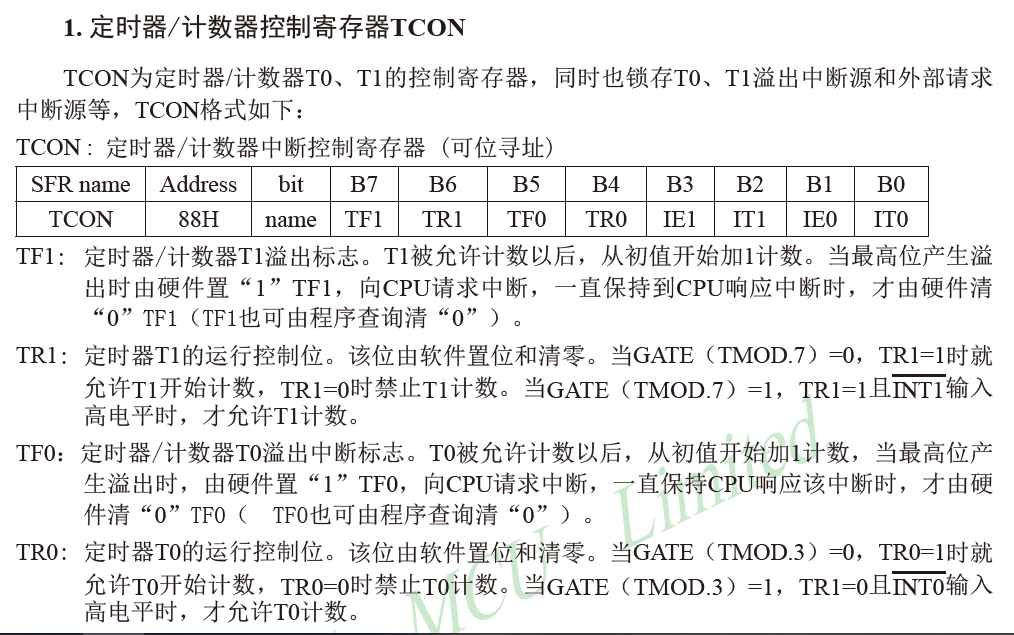 1. 定时器/计数器控制寄存器TCON

TCON为定时器/计数器T0、T1的控制寄存器，同时也锁存T0、T1溢出中断源和外部请求中断源等，TCON格式如下：

TCON：定时器/计数器中断控制寄存器（可位寻址）

| SFR name | Address | bit | B7 | B6 | B5 | B4 | B3 | B2 | B1 | B0 |
|---|---|---|---|---|---|---|---|---|---|---|
| TCON | 88H | name | TF1 | TR1 | TF0 | TR0 | IE1 | IT1 | IE0 | IT0 |

TF1：定时器/计数器T1溢出标志。T1被允许计数以后，从初值开始加1计数。当最高位产生溢出时由硬件置“1”TF1，向CPU请求中断，一直保持到CPU响应中断时，才由硬件清“0”TF1（TF1也可由程序查询清“0”）。

TR1：定时器T1的运行控制位。该位由软件置位和清零。当GATE（TMOD.7）=0，TR1=1时就允许T1开始计数，TR1=0时禁止T1计数。当GATE（TMOD.7）=1，TR1=1且$\overline{INT1}$输入高电平时，才允许T1计数。

TF0：定时器/计数器T0溢出中断标志。T0被允许计数以后，从初值开始加1计数，当最高位产生溢出时，由硬件置“1”TF0，向CPU请求中断，一直保持CPU响应该中断时，才由硬件清“0”TF0（ TF0也可由程序查询清“0”）。

TR0：定时器T0的运行控制位。该位由软件置位和清零。当GATE（TMOD.3）=0，TR0=1时就允许T0开始计数，TR0=0时禁止T0计数。当GATE（TMOD.3）=1，TR1=0且$\overline{INT0}$输入高电平时，才允许T0计数。

MCU Limited